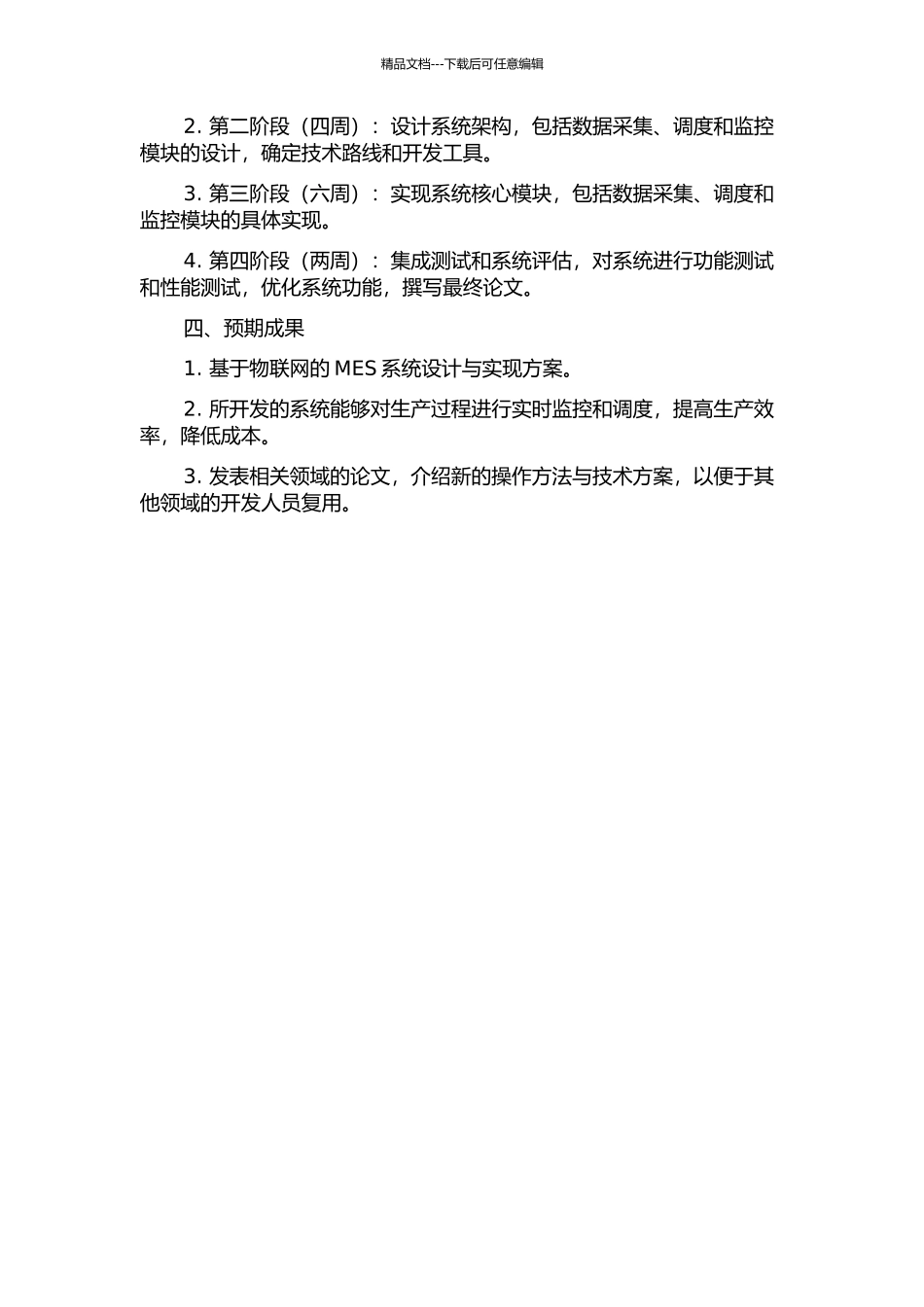 精品文档---下载后可任意编辑

2. 第二阶段（四周）：设计系统架构，包括数据采集、调度和监控模块的设计，确定技术路线和开发工具。

3. 第三阶段（六周）：实现系统核心模块，包括数据采集、调度和监控模块的具体实现。

4. 第四阶段（两周）：集成测试和系统评估，对系统进行功能测试和性能测试，优化系统功能，撰写最终论文。

四、预期成果

1. 基于物联网的 MES 系统设计与实现方案。

2. 所开发的系统能够对生产过程进行实时监控和调度，提高生产效率，降低成本。

3. 发表相关领域的论文，介绍新的操作方法与技术方案，以便于其他领域的开发人员复用。